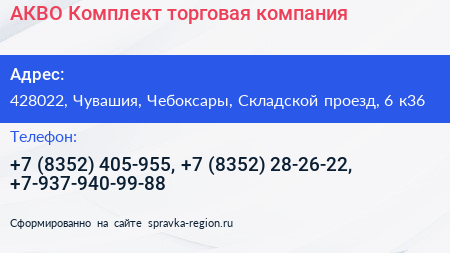 АКВО Комплект торговая компания

Адрес:

428022, Чувашия, Чебоксары, Складской проезд, 6 к36

Телефон:

+7 (8352) 405-955, +7 (8352) 28-26-22, +7-937-940-99-88

Сформированно на сайте spravka-region.ru